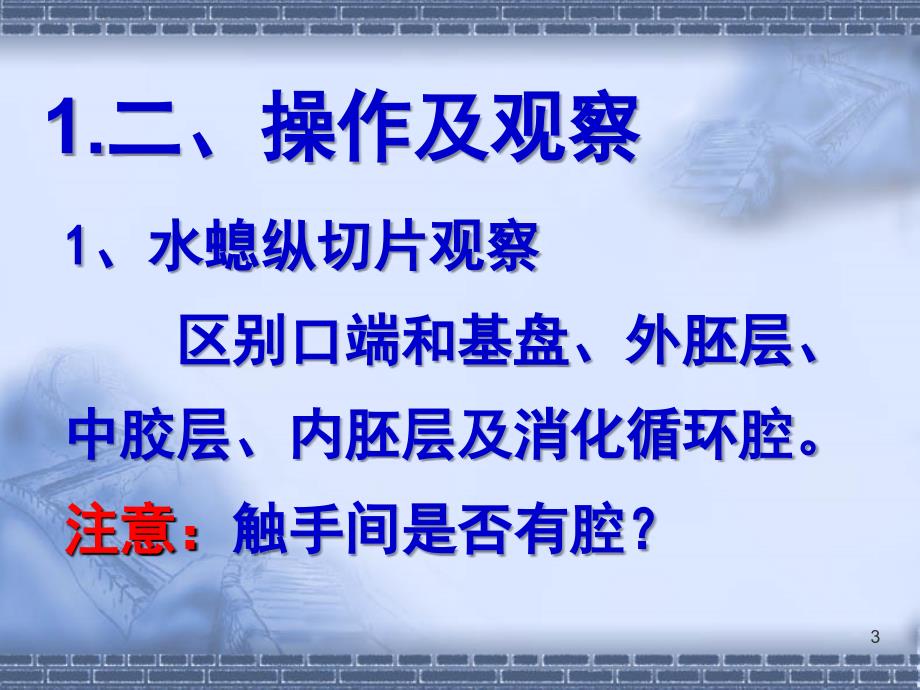 1.二、操作及观察

1、水螅纵切片观察

区别口端和基盘、外胚层、中胶层、内胚层及消化循环腔。

注意：触手间是否有腔？

3